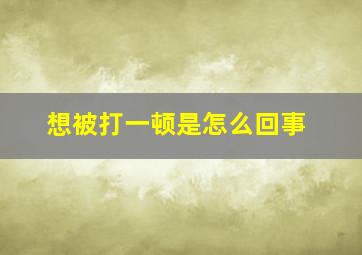 想被打一顿是怎么回事